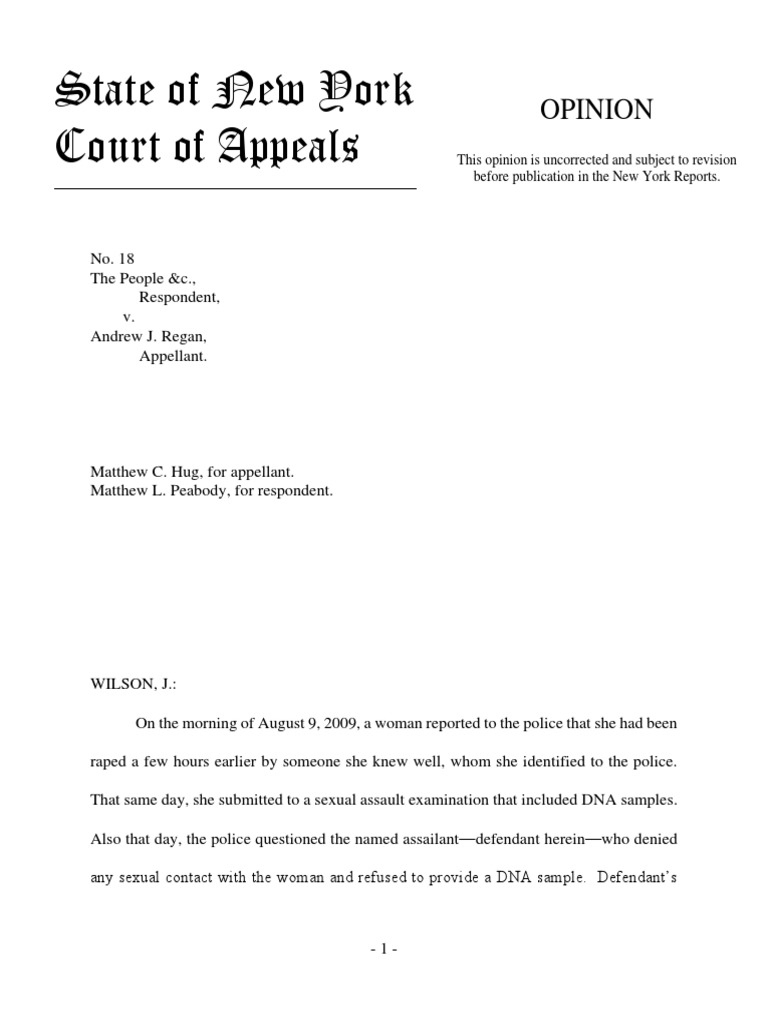 State of New York
Court of Appeals

OPINION

This opinion is uncorrected and subject to revision before publication in the New York Reports.

No. 18
The People &c.,
Respondent,
v.
Andrew J. Regan,
Appellant.

Matthew C. Hug, for appellant.
Matthew L. Peabody, for respondent.

WILSON, J.:

On the morning of August 9, 2009, a woman reported to the police that she had been raped a few hours earlier by someone she knew well, whom she identified to the police. That same day, she submitted to a sexual assault examination that included DNA samples. Also that day, the police questioned the named assailant—defendant herein—who denied any sexual contact with the woman and refused to provide a DNA sample. Defendant's

- 1 -